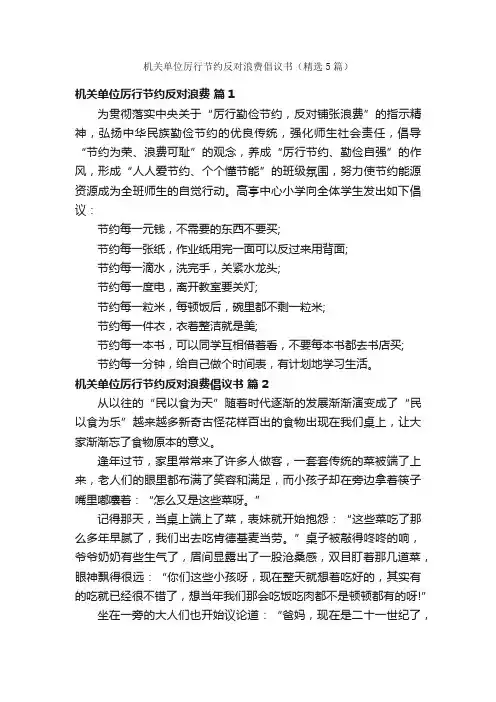 机关单位厉行节约反对浪费倡议书（精选5篇）

机关单位厉行节约反对浪费 篇1

为贯彻落实中央关于“厉行勤俭节约，反对铺张浪费”的指示精神，弘扬中华民族勤俭节约的优良传统，强化师生社会责任，倡导“节约为荣、浪费可耻”的观念，养成“厉行节约、勤俭自强”的作风，形成“人人爱节约、个个懂节能”的班级氛围，努力使节约能源资源成为全班师生的自觉行动。高亭中心小学向全体学生发出如下倡议：

节约每一元钱，不需要的东西不要买;

节约每一张纸，作业纸用完一面可以反过来用背面;

节约每一滴水，洗完手，关紧水龙头;

节约每一度电，离开教室要关灯;

节约每一粒米，每顿饭后，碗里都不剩一粒米;

节约每一件衣，衣着整洁就是美;

节约每一本书，可以同学互相借着看，不要每本书都去书店买;

节约每一分钟，给自己做个时间表，有计划地学习生活。

机关单位厉行节约反对浪费倡议书 篇2

从以往的“民以食为天”随着时代逐渐的发展渐渐演变成了“民以食为乐”越来越多新奇古怪花样百出的食物出现在我们桌上，让大家渐渐忘了食物原本的意义。

逢年过节，家里常常来了许多人做客，一套套传统的菜被端了上来，老人们的眼里都布满了笑容和满足，而小孩子却在旁边拿着筷子嘴里嘟囔着：“怎么又是这些菜呀。”

记得那天，当桌上端上了菜，表妹就开始抱怨：“这些菜吃了那么多年早腻了，我们出去吃肯德基麦当劳。”桌子被敲得咚咚的响，爷爷奶奶有些生气了，眉间显露出了一股沧桑感，双目盯着那几道菜，眼神飘得很远：“你们这些小孩呀，现在整天就想着吃好的，其实有的吃就已经很不错了，想当年我们那会吃饭吃肉都不是顿顿都有的呀!”

坐在一旁的大人们也开始议论道：“爸妈，现在是二十一世纪了，